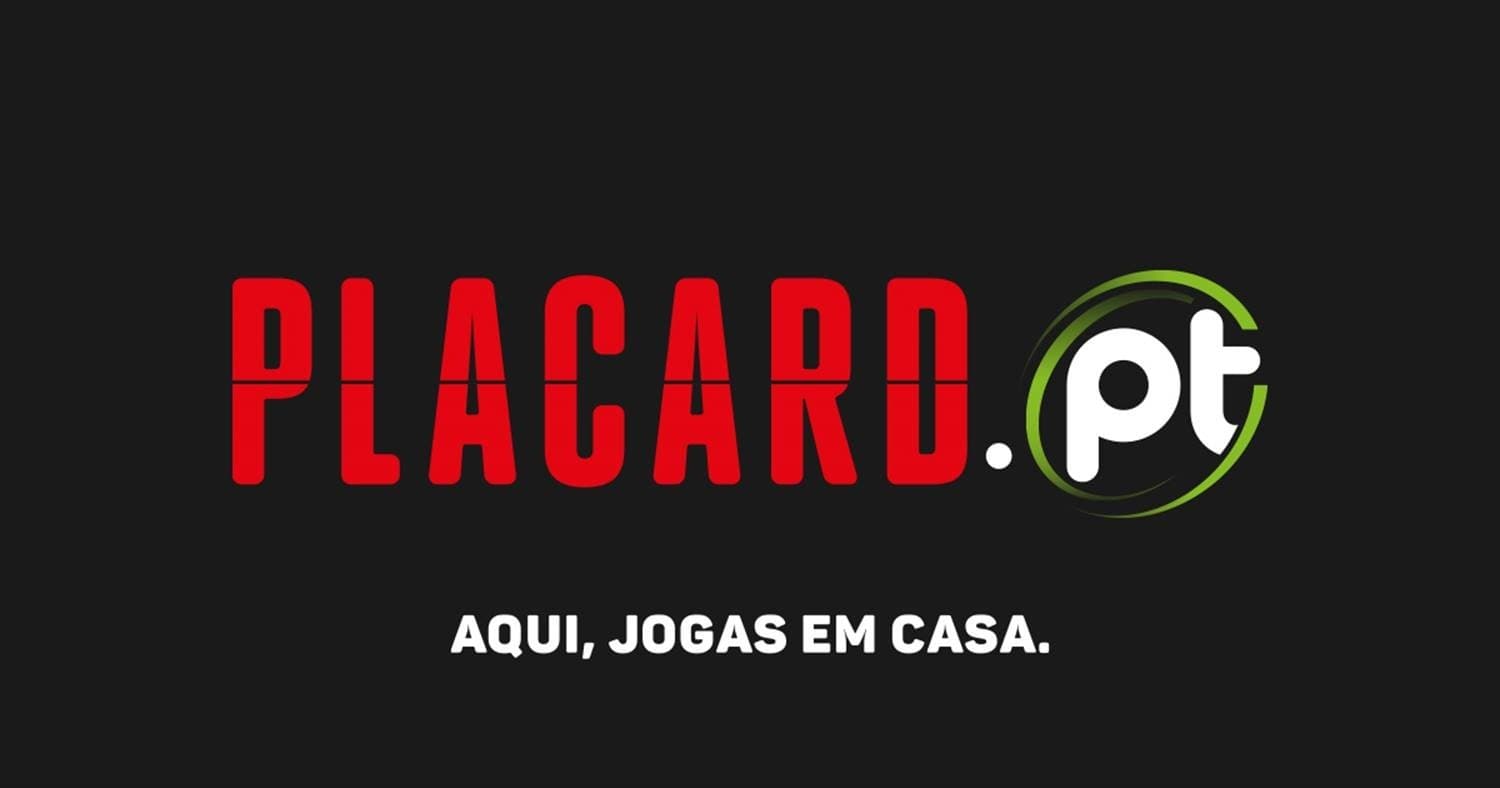 PLACARD.pt

AQUI, JOGAS EM CASA.